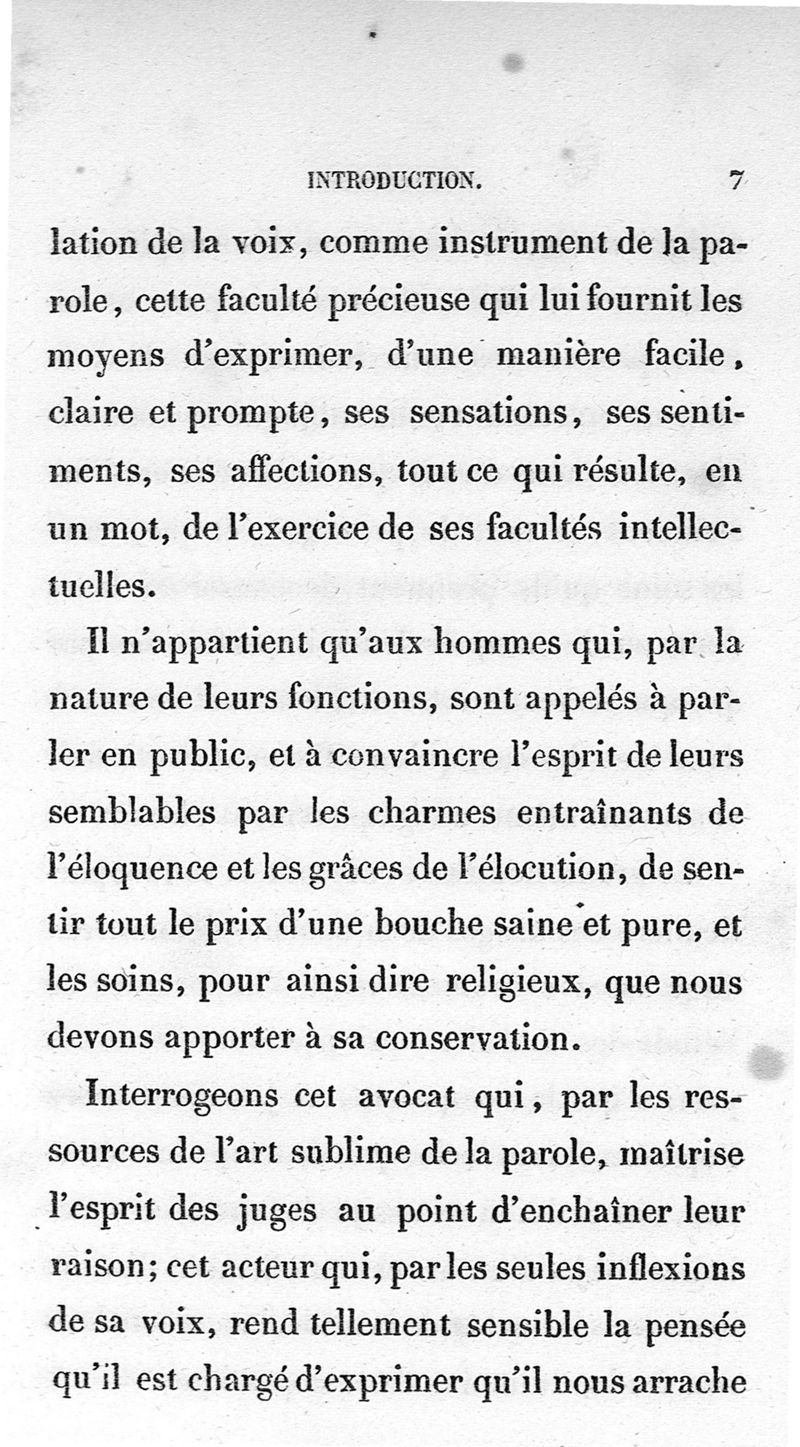 INTRODUCTION. 7

lation de la voix, comme instrument de la parole, cette faculté précieuse qui lui fournit les moyens d'exprimer, d'une manière facile, claire et prompte, ses sensations, ses sentiments, ses affections, tout ce qui résulte, en un mot, de l'exercice de ses facultés intellectuelles.

Il n'appartient qu'aux hommes qui, par la nature de leurs fonctions, sont appelés à parler en public, et à convaincre l'esprit de leurs semblables par les charmes entraînants de l'éloquence et les grâces de l'élocution, de sentir tout le prix d'une bouche saine et pure, et les soins, pour ainsi dire religieux, que nous devons apporter à sa conservation.

Interrogeons cet avocat qui, par les ressources de l'art sublime de la parole, maîtrise l'esprit des juges au point d'enchaîner leur raison; cet acteur qui, par les seules inflexions de sa voix, rend tellement sensible la pensée qu'il est chargé d'exprimer qu'il nous arrache